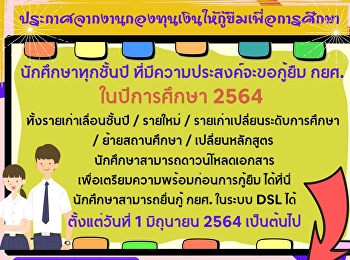 ประกาศจากงานกองทุนเงินให้กู้ยืมเพื่อการศึกษา

นักศึกษาทุกชั้นปี ที่มีความประสงค์จะขอกู้ยืม กยศ.
ในปีการศึกษา 2564

ทั้งรายเก่าเลื่อนชั้นปี / รายใหม่ / รายเก่าเปลี่ยนระดับการศึกษา / ย้ายสถานศึกษา / เปลี่ยนหลักสูตร
นักศึกษาสามารถดาวน์โหลดเอกสาร
เพื่อเตรียมความพร้อมก่อนการกู้ยืม ได้ที่นี่
นักศึกษาสามารถยื่นกู้ กยศ. ในระบบ DSL ได้
ตั้งแต่วันที่ 1 มิถุนายน 2564 เป็นต้นไป